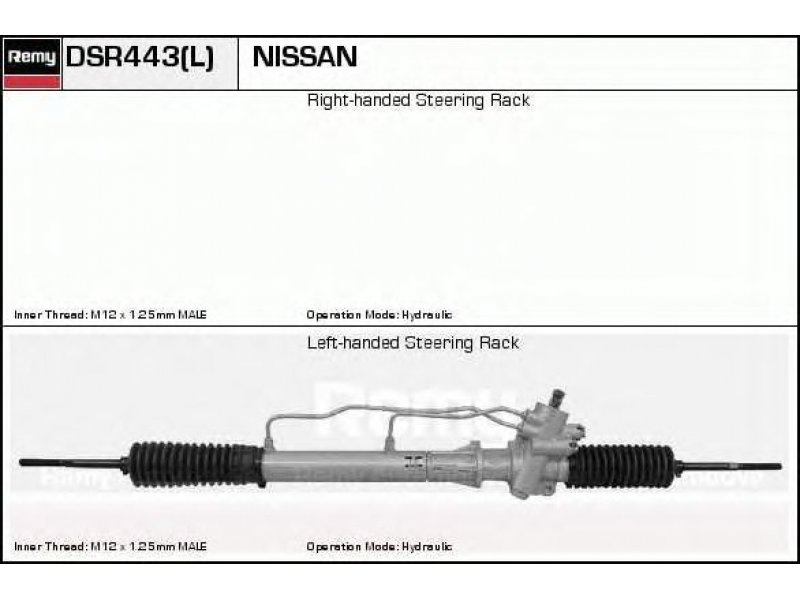 Remy DSR443(L) NISSAN

Right-handed Steering Rack

Inner Thread: M12 x 1.25mm MALE

Operation Mode: Hydraulic

Left-handed Steering Rack

Remy

Inner Thread: M12 x 1.25mm MALE

Operation Mode: Hydraulic